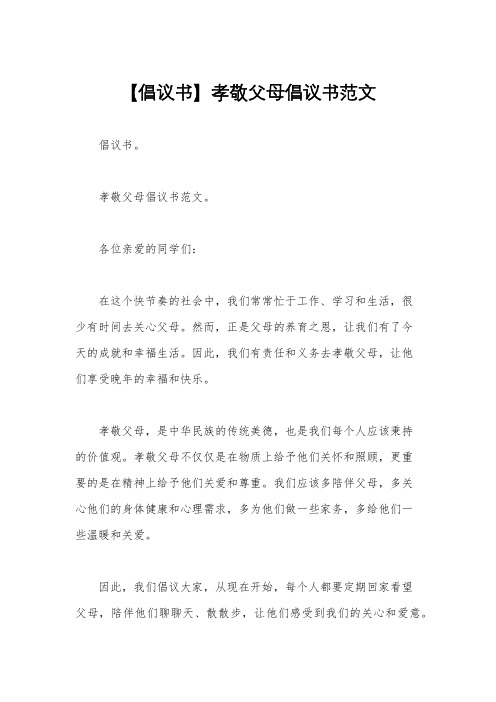 【倡议书】孝敬父母倡议书范文

倡议书。

孝敬父母倡议书范文。

各位亲爱的同学们：

在这个快节奏的社会中，我们常常忙于工作、学习和生活，很少有时间去关心父母。然而，正是父母的养育之恩，让我们有了今天的成就和幸福生活。因此，我们有责任和义务去孝敬父母，让他们享受晚年的幸福和快乐。

孝敬父母，是中华民族的传统美德，也是我们每个人应该秉持的价值观。孝敬父母不仅仅是在物质上给予他们关怀和照顾，更重要的是在精神上给予他们关爱和尊重。我们应该多陪伴父母，多关心他们的身体健康和心理需求，多为他们做一些家务，多给他们一些温暖和关爱。

因此，我们倡议大家，从现在开始，每个人都要定期回家看望父母，陪伴他们聊聊天、散散步，让他们感受到我们的关心和爱意。